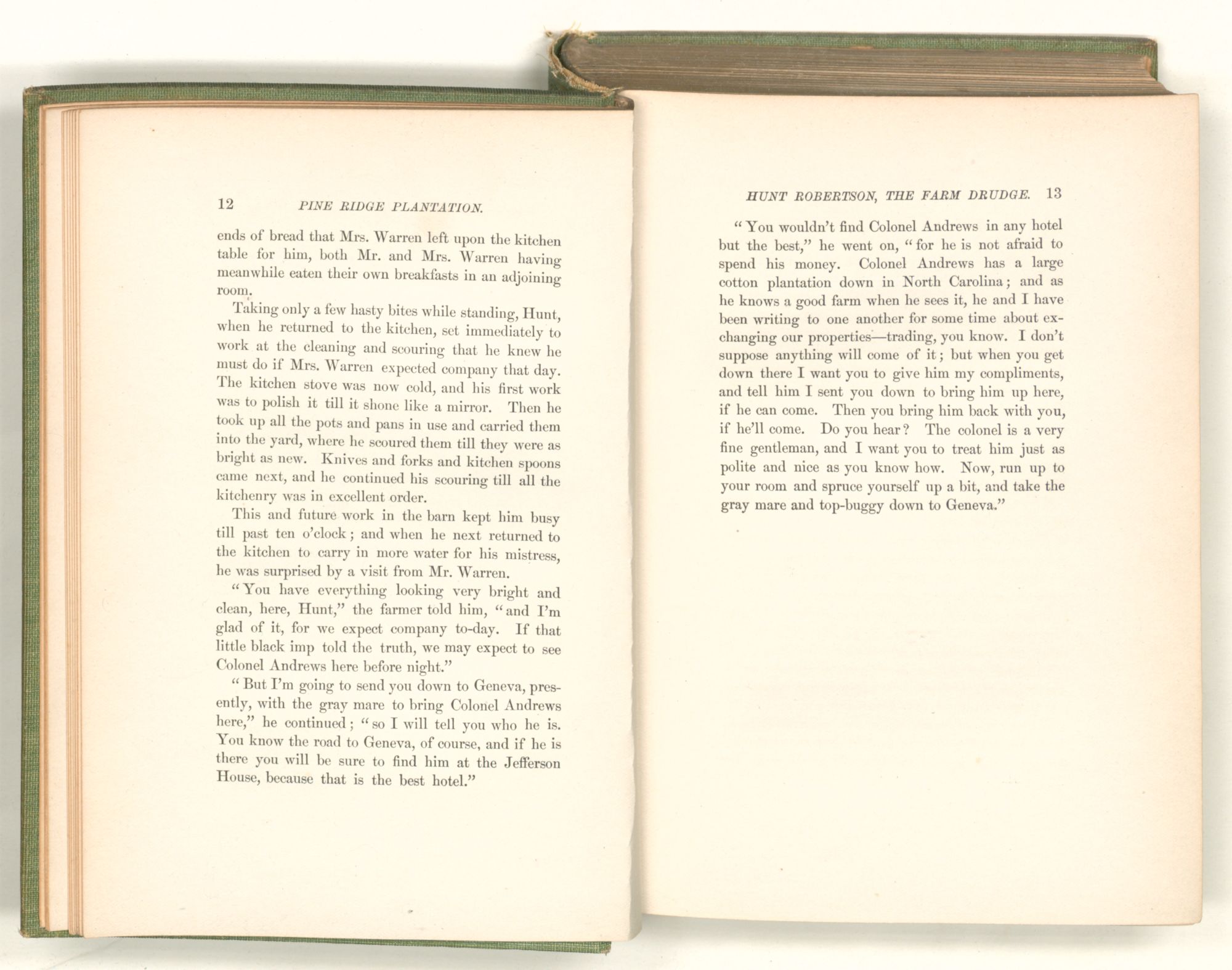 12 PINE RIDGE PLANTATION.

ends of bread that Mrs. Warren left upon the kitchen table for him, both Mr. and Mrs. Warren having meanwhile eaten their own breakfasts in an adjoining room.

Taking only a few hasty bites while standing, Hunt, when he returned to the kitchen, set immediately to work at the cleaning and scouring that he knew he must do if Mrs. Warren expected company that day. The kitchen stove was now cold, and his first work was to polish it till it shone like a mirror. Then he took up all the pots and pans in use and carried them into the yard, where he scoured them till they were as bright as new. Knives and forks and kitchen spoons came next, and he continued his scouring till all the kitchenry was in excellent order.

This and future work in the barn kept him busy till past ten o'clock; and when he next returned to the kitchen to carry in more water for his mistress, he was surprised by a visit from Mr. Warren.

"You have everything looking very bright and clean, here, Hunt," the farmer told him, "and I'm glad of it, for we expect company to-day. If that little black imp told the truth, we may expect to see Colonel Andrews here before night."

"But I'm going to send you down to Geneva, presently, with the gray mare to bring Colonel Andrews here," he continued; "so I will tell you who he is. You know the road to Geneva, of course, and if he is there you will be sure to find him at the Jefferson House, because that is the best hotel."

HUNT ROBERTSON, THE FARM DRUDGE. 13

"You wouldn't find Colonel Andrews in any hotel but the best," he went on, "for he is not afraid to spend his money. Colonel Andrews has a large cotton plantation down in North Carolina; and as he knows a good farm when he sees it, he and I have been writing to one another for some time about exchanging our properties—trading, you know. I don't suppose anything will come of it; but when you get down there I want you to give him my compliments, and tell him I sent you down to bring him up here, if he can come. Then you bring him back with you, if he'll come. Do you hear? The colonel is a very fine gentleman, and I want you to treat him just as polite and nice as you know how. Now, run up to your room and spruce yourself up a bit, and take the gray mare and top-buggy down to Geneva."